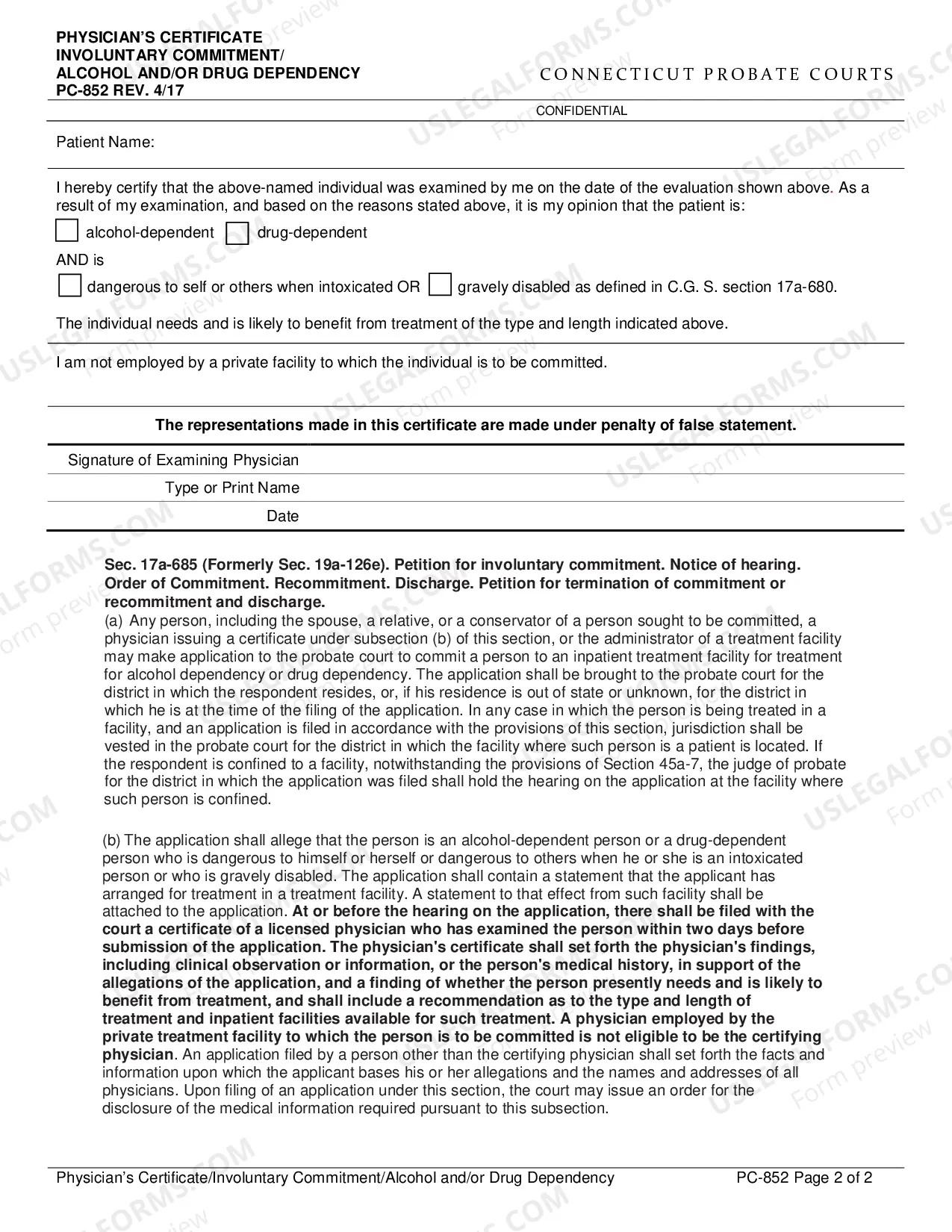 PHYSICIAN'S CERTIFICATE
INVOLUNTARY COMMITMENT/
ALCOHOL AND/OR DRUG DEPENDENCY
PC-852 REV. 4/17

CONNECTICUT PROBATE COURTS

CONFIDENTIAL

Patient Name:

I hereby certify that the above-named individual was examined by me on the date of the evaluation shown above. As a result of my examination, and based on the reasons stated above, it is my opinion that the patient is:

☐ alcohol-dependent ☐ drug-dependent

AND is

☐ dangerous to self or others when intoxicated OR ☐ gravely disabled as defined in C.G. S. section 17a-680.

The individual needs and is likely to benefit from treatment of the type and length indicated above.

I am not employed by a private facility to which the individual is to be committed.

The representations made in this certificate are made under penalty of false statement.

Signature of Examining Physician

Type or Print Name

Date

Sec. 17a-685 (Formerly Sec. 19a-126e). Petition for involuntary commitment. Notice of hearing. Order of Commitment. Recommitment. Discharge. Petition for termination of commitment or recommitment and discharge.

(a) Any person, including the spouse, a relative, or a conservator of a person sought to be committed, a physician issuing a certificate under subsection (b) of this section, or the administrator of a treatment facility may make application to the probate court to commit a person to an inpatient treatment facility for treatment for alcohol dependency or drug dependency. The application shall be brought to the probate court for the district in which the respondent resides, or, if his residence is out of state or unknown, for the district in which he is at the time of the filing of the application. In any case in which the person is being treated in a facility, and an application is filed in accordance with the provisions of this section, jurisdiction shall be vested in the probate court for the district in which the facility where such person is a patient is located. If the respondent is confined to a facility, notwithstanding the provisions of Section 45a-7, the judge of probate for the district in which the application was filed shall hold the hearing on the application at the facility where such person is confined.

(b) The application shall allege that the person is an alcohol-dependent person or a drug-dependent person who is dangerous to himself or herself or dangerous to others when he or she is an intoxicated person or who is gravely disabled. The application shall contain a statement that the applicant has arranged for treatment in a treatment facility. A statement to that effect from such facility shall be attached to the application. At or before the hearing on the application, there shall be filed with the court a certificate of a licensed physician who has examined the person within two days before submission of the application. The physician's certificate shall set forth the physician's findings, including clinical observation or information, or the person's medical history, in support of the allegations of the application, and a finding of whether the person presently needs and is likely to benefit from treatment, and shall include a recommendation as to the type and length of treatment and inpatient facilities available for such treatment. A physician employed by the private treatment facility to which the person is to be committed is not eligible to be the certifying physician. An application filed by a person other than the certifying physician shall set forth the facts and information upon which the applicant bases his or her allegations and the names and addresses of all physicians. Upon filing of an application under this section, the court may issue an order for the disclosure of the medical information required pursuant to this subsection.

Physician's Certificate/Involuntary Commitment/Alcohol and/or Drug Dependency PC-852 Page 2 of 2

USLEGALFORMS.COM Form preview